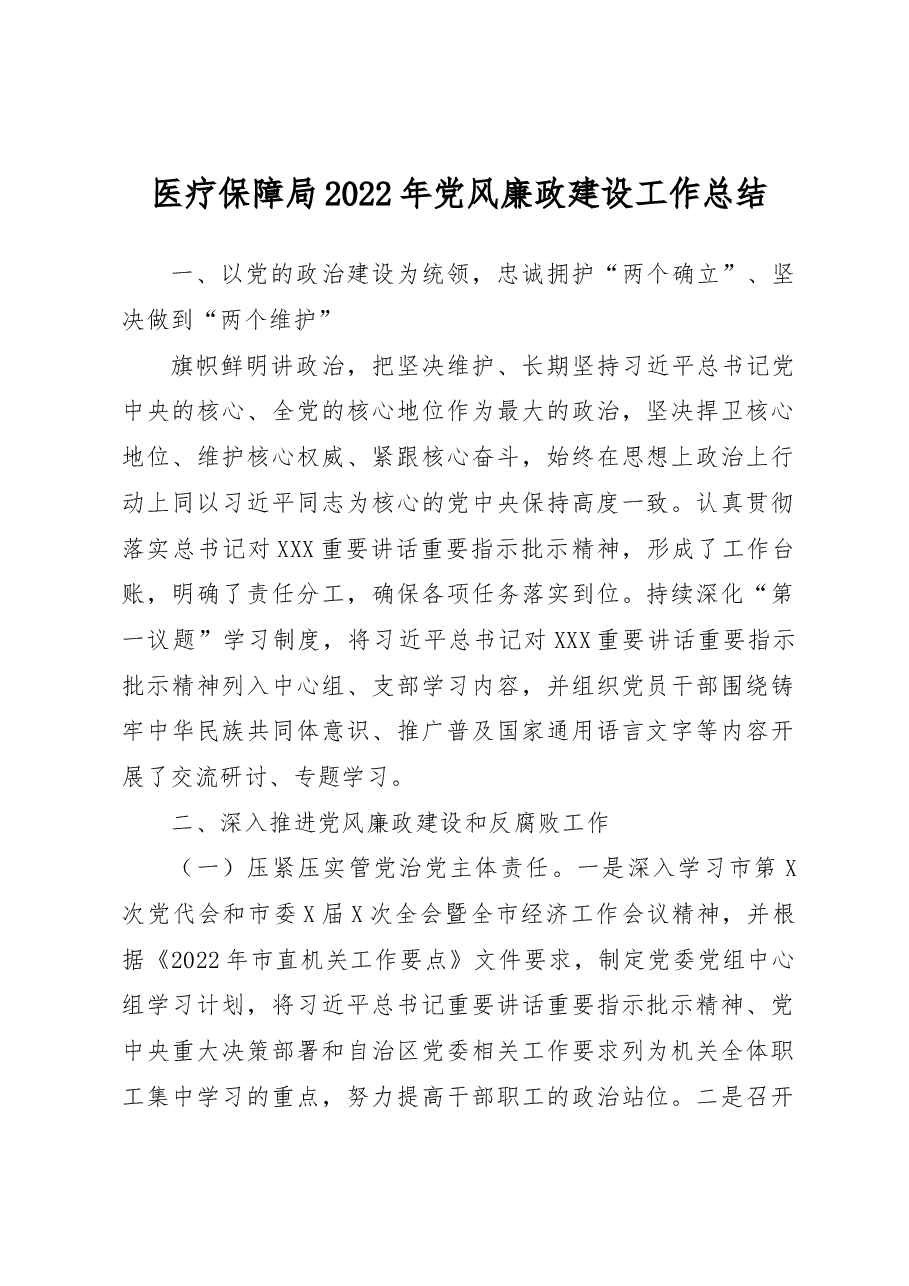 医疗保障局2022年党风廉政建设工作总结

一、以党的政治建设为统领，忠诚拥护“两个确立”、坚决做到“两个维护”

旗帜鲜明讲政治，把坚决维护、长期坚持习近平总书记党中央的核心、全党的核心地位作为最大的政治，坚决捍卫核心地位、维护核心权威、紧跟核心奋斗，始终在思想上政治上行动上同以习近平同志为核心的党中央保持高度一致。认真贯彻落实总书记对XXX重要讲话重要指示批示精神，形成了工作台账，明确了责任分工，确保各项任务落实到位。持续深化“第一议题”学习制度，将习近平总书记对XXX重要讲话重要指示批示精神列入中心组、支部学习内容，并组织党员干部围绕铸牢中华民族共同体意识、推广普及国家通用语言文字等内容开展了交流研讨、专题学习。

二、深入推进党风廉政建设和反腐败工作

（一）压紧压实管党治党主体责任。一是深入学习市第X次党代会和市委X届X次全会暨全市经济工作会议精神，并根据《2022年市直机关工作要点》文件要求，制定党委党组中心组学习计划，将习近平总书记重要讲话重要指示批示精神、党中央重大决策部署和自治区党委相关工作要求列为机关全体职工集中学习的重点，努力提高干部职工的政治站位。二是召开